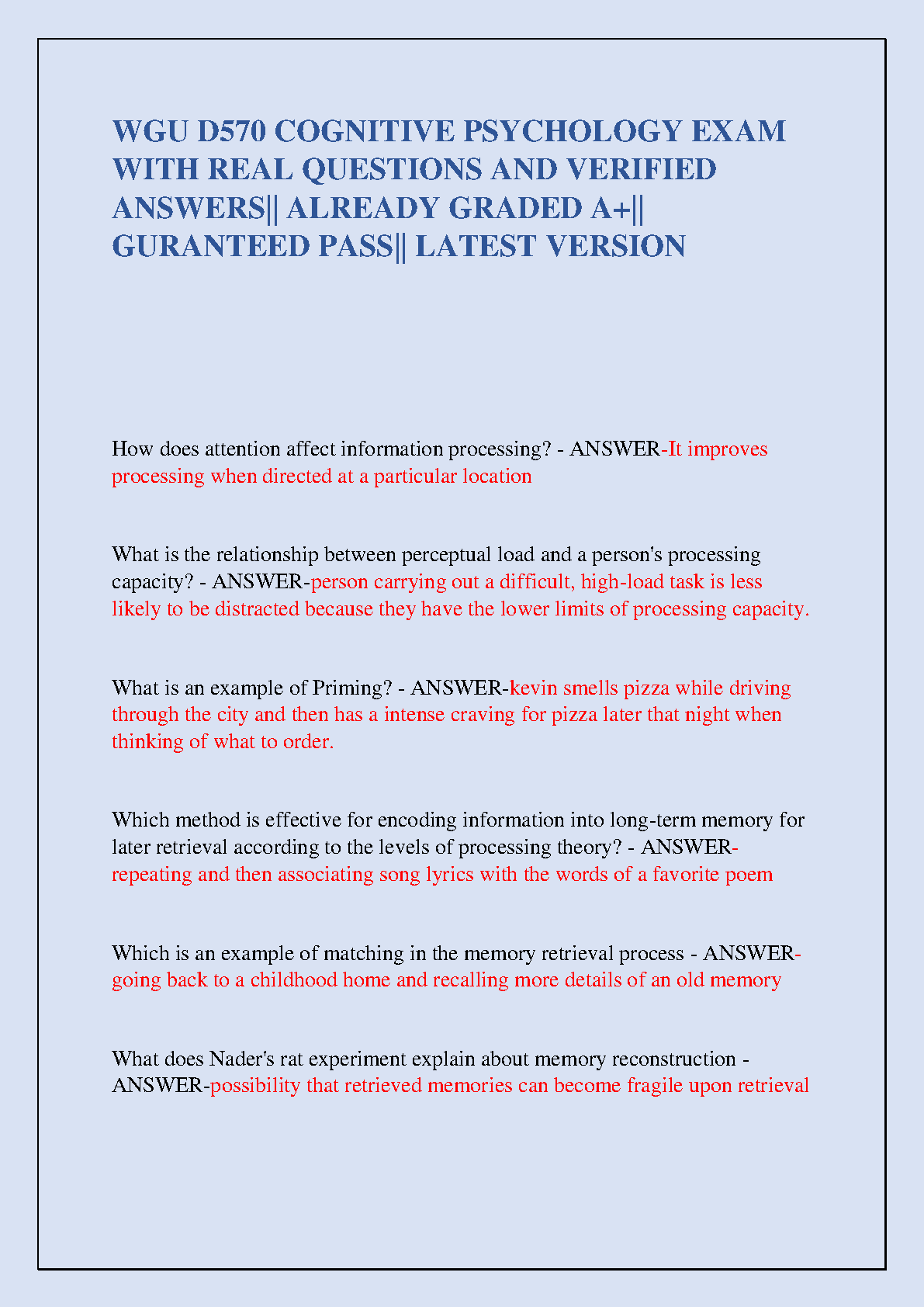 WGU D570 COGNITIVE PSYCHOLOGY EXAM WITH REAL QUESTIONS AND VERIFIED ANSWERS|| ALREADY GRADED A+|| GURANTEED PASS|| LATEST VERSION

How does attention affect information processing? - ANSWER-It improves processing when directed at a particular location

What is the relationship between perceptual load and a person's processing capacity? - ANSWER-person carrying out a difficult, high-load task is less likely to be distracted because they have the lower limits of processing capacity.

What is an example of Priming? - ANSWER-kevin smells pizza while driving through the city and then has a intense craving for pizza later that night when thinking of what to order.

Which method is effective for encoding information into long-term memory for later retrieval according to the levels of processing theory? - ANSWER-repeating and then associating song lyrics with the words of a favorite poem

Which is an example of matching in the memory retrieval process - ANSWER-going back to a childhood home and recalling more details of an old memory

What does Nader's rat experiment explain about memory reconstruction - ANSWER-possibility that retrieved memories can become fragile upon retrieval